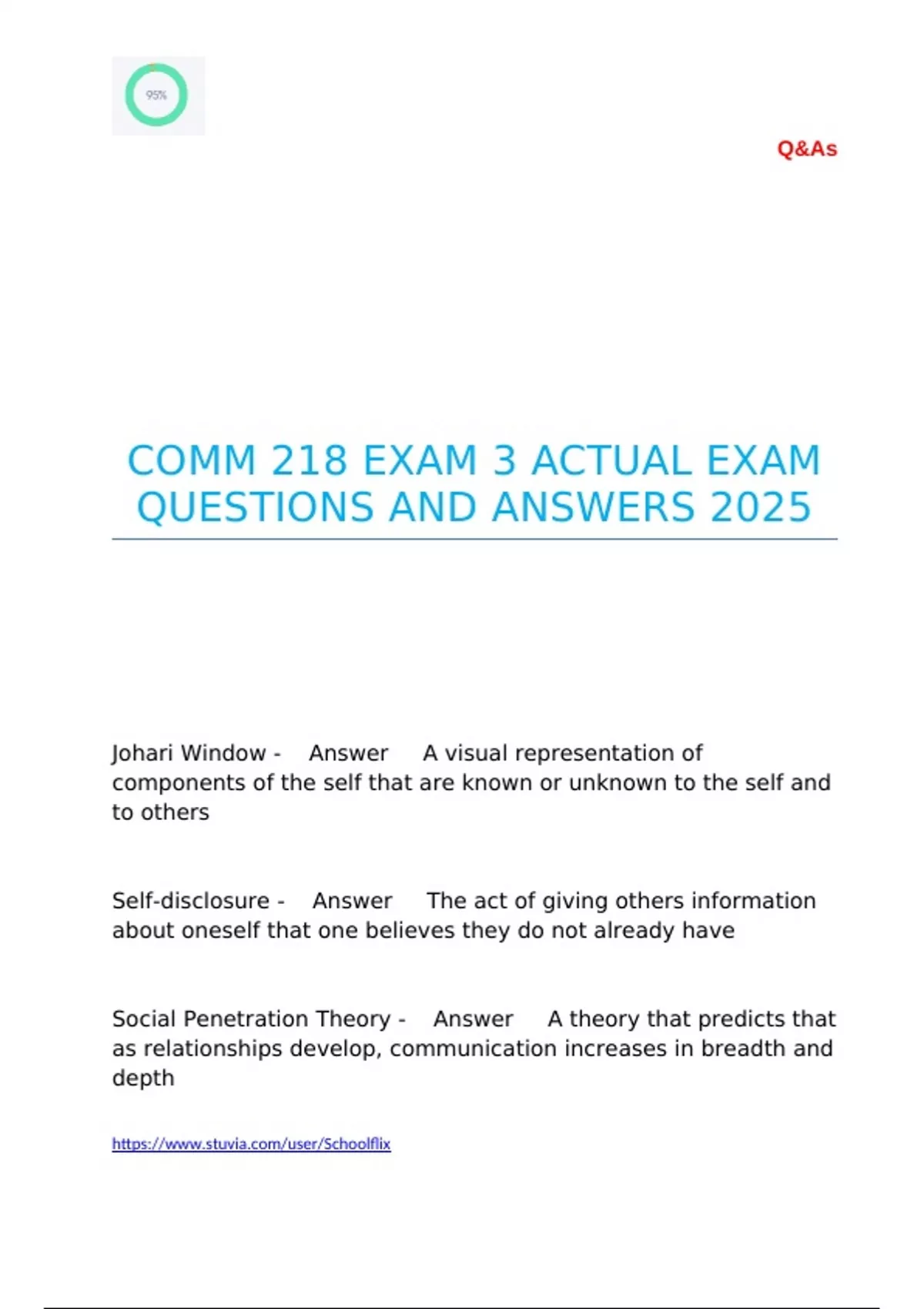 95%

Q&As

COMM 218 EXAM 3 ACTUAL EXAM QUESTIONS AND ANSWERS 2025

Johari Window - Answer A visual representation of components of the self that are known or unknown to the self and to others

Self-disclosure - Answer The act of giving others information about oneself that one believes they do not already have

Social Penetration Theory - Answer A theory that predicts that as relationships develop, communication increases in breadth and depth

https://www.stuvia.com/user/Schoolflix